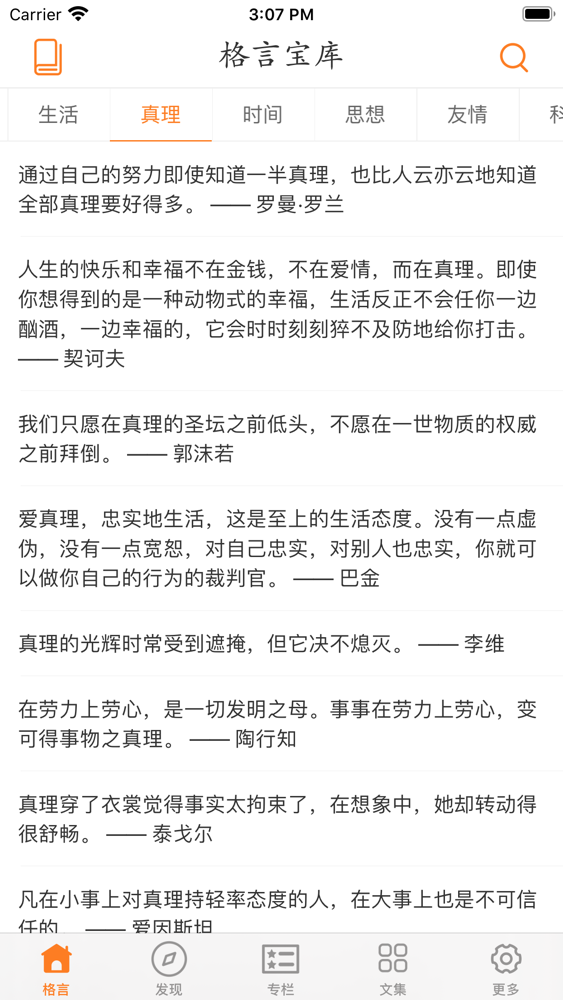 Carrier 3:07 PM

格言宝库

生活 真理 时间 思想 友情 科

通过自己的努力即使知道一半真理，也比人云亦云地知道全部真理要好得多。 —— 罗曼·罗兰

人生的快乐和幸福不在金钱，不在爱情，而在真理。即使你想得到的是一种动物式的幸福，生活反正不会任你一边酗酒，一边幸福的，它会时时刻刻猝不及防地给你打击。 —— 契诃夫

我们只愿在真理的圣坛之前低头，不愿在一世物质的权威之前拜倒。 —— 郭沫若

爱真理，忠实地生活，这是至上的生活态度。没有一点虚伪，没有一点宽恕，对自己忠实，对别人也忠实，你就可以做你自己的行为的裁判官。 —— 巴金

真理的光辉时常受到遮掩，但它决不熄灭。 —— 李维

在劳力上劳心，是一切发明之母。事事在劳力上劳心，变可得事物之真理。 —— 陶行知

真理穿了衣裳觉得事实太拘束了，在想象中，她却转动得很舒畅。 —— 泰戈尔

凡在小事上对真理持轻率态度的人，在大事上也是不可信任的。 —— 爱因斯坦

格言 发现 专栏 文集 更多